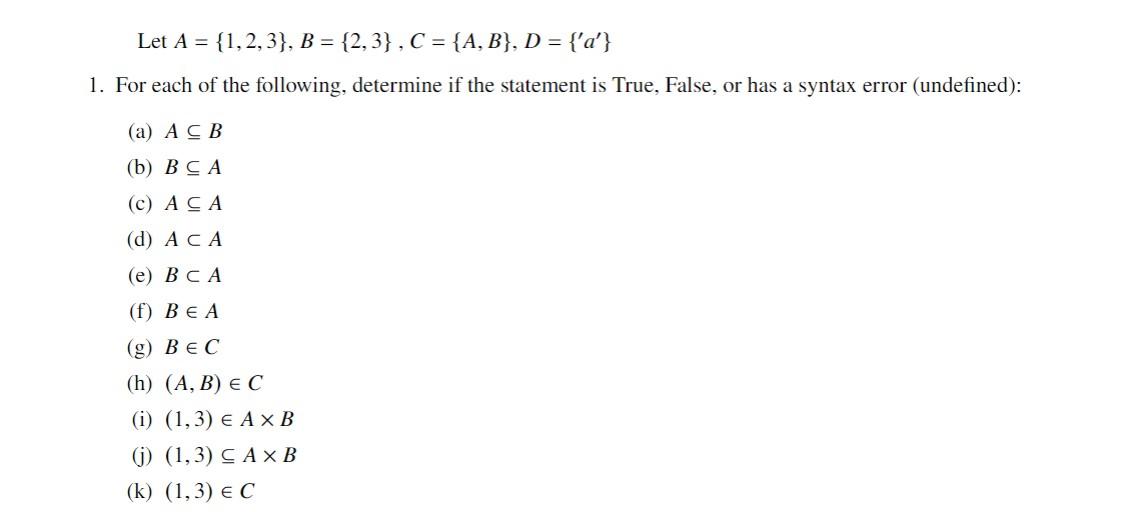 Let $A = \{1, 2, 3\}$, $B = \{2, 3\}$ , $C = \{A, B\}$, $D = \{'a'\}$

1. For each of the following, determine if the statement is True, False, or has a syntax error (undefined):

(a) $A \subseteq B$

(b) $B \subseteq A$

(c) $A \subseteq A$

(d) $A \subset A$

(e) $B \subset A$

(f) $B \in A$

(g) $B \in C$

(h) $(A, B) \in C$

(i) $(1, 3) \in A \times B$

(j) $(1, 3) \subseteq A \times B$

(k) $(1, 3) \in C$